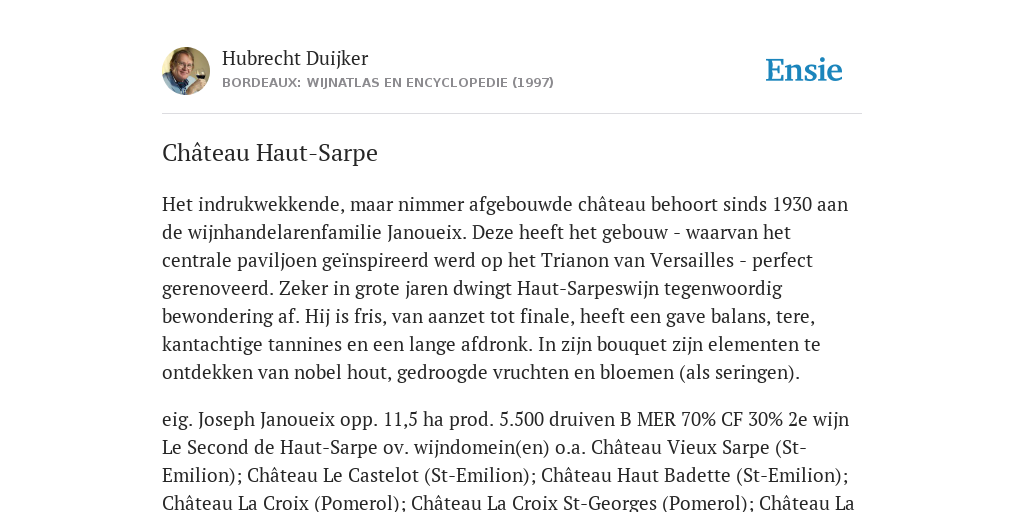 Hubrecht Duijker
BORDEAUX: WIJNATLAS EN ENCYCLOPEDIE (1997)

Ensie

Château Haut-Sarpe

Het indrukwekkende, maar nimmer afgebouwde château behoort sinds 1930 aan de wijnhandelarenfamilie Janoueix. Deze heeft het gebouw - waarvan het centrale paviljoen geïnspireerd werd op het Trianon van Versailles - perfect gerenoveerd. Zeker in grote jaren dwingt Haut-Sarpeswijn tegenwoordig bewondering af. Hij is fris, van aanzet tot finale, heeft een gave balans, tere, kantachtige tannines en een lange afdronk. In zijn bouquet zijn elementen te ontdekken van nobel hout, gedroogde vruchten en bloemen (als seringen).

eig. Joseph Janoueix opp. 11,5 ha prod. 5.500 druiven B MER 70% CF 30% 2e wijn Le Second de Haut-Sarpe ov. wijndomein(en) o.a. Château Vieux Sarpe (St-Emilion); Château Le Castelot (St-Emilion); Château Haut Badette (St-Emilion); Château La Croix (Pomerol); Château La Croix St-Georges (Pomerol); Château La